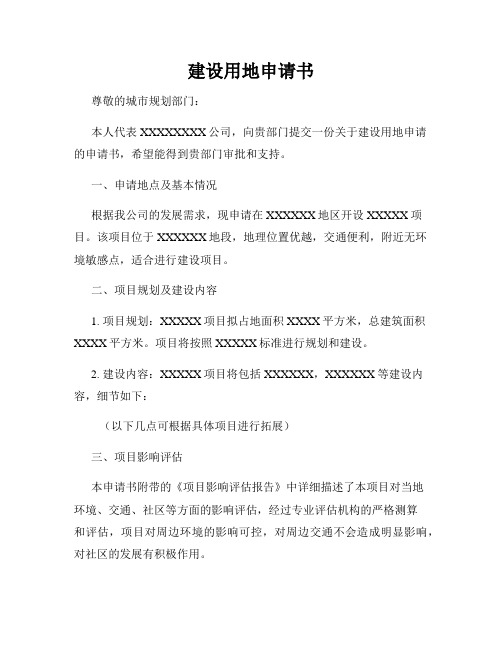 建设用地申请书

尊敬的城市规划部门：

本人代表 XXXXXXXX 公司，向贵部门提交一份关于建设用地申请的申请书，希望能得到贵部门审批和支持。

一、申请地点及基本情况

根据我公司的发展需求，现申请在 XXXXXX 地区开设 XXXXX 项目。该项目位于 XXXXXX 地段，地理位置优越，交通便利，附近无环境敏感点，适合进行建设项目。

二、项目规划及建设内容

1. 项目规划：XXXXX 项目拟占地面积 XXXX 平方米，总建筑面积 XXXX 平方米。项目将按照 XXXXX 标准进行规划和建设。

2. 建设内容：XXXXX 项目将包括 XXXXXX，XXXXXX 等建设内容，细节如下：

（以下几点可根据具体项目进行拓展）

三、项目影响评估

本申请书附带的《项目影响评估报告》中详细描述了本项目对当地环境、交通、社区等方面的影响评估，经过专业评估机构的严格测算和评估，项目对周边环境的影响可控，对周边交通不会造成明显影响，对社区的发展有积极作用。